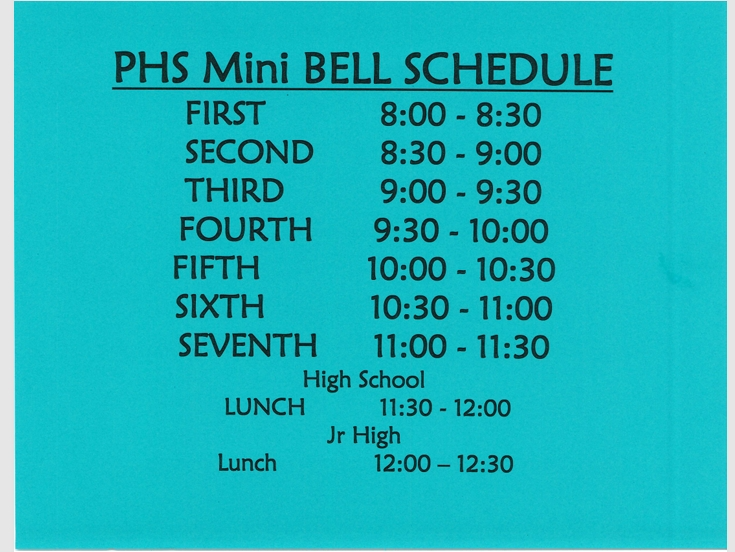 PHS Mini BELL SCHEDULE

FIRST 8:00 - 8:30
SECOND 8:30 - 9:00
THIRD 9:00 - 9:30
FOURTH 9:30 - 10:00
FIFTH 10:00 - 10:30
SIXTH 10:30 - 11:00
SEVENTH 11:00 - 11:30

High School
LUNCH 11:30 - 12:00

Jr High
Lunch 12:00 – 12:30